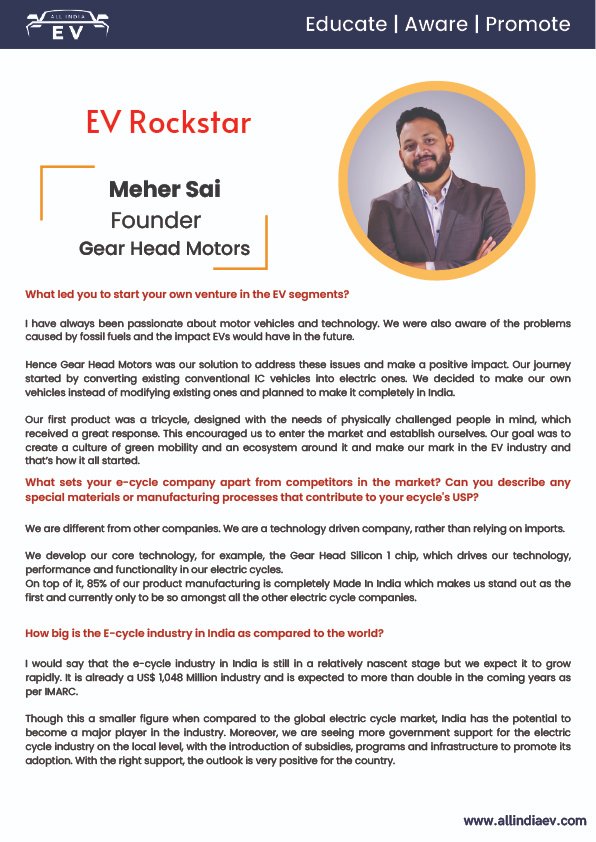 ALL INDIA EV

Educate | Aware | Promote

EV Rockstar

Meher Sai
Founder
Gear Head Motors

What led you to start your own venture in the EV segments?

I have always been passionate about motor vehicles and technology. We were also aware of the problems caused by fossil fuels and the impact EVs would have in the future.

Hence Gear Head Motors was our solution to address these issues and make a positive impact. Our journey started by converting existing conventional IC vehicles into electric ones. We decided to make our own vehicles instead of modifying existing ones and planned to make it completely in India.

Our first product was a tricycle, designed with the needs of physically challenged people in mind, which received a great response. This encouraged us to enter the market and establish ourselves. Our goal was to create a culture of green mobility and an ecosystem around it and make our mark in the EV industry and that's how it all started.

What sets your e-cycle company apart from competitors in the market? Can you describe any special materials or manufacturing processes that contribute to your ecycle's USP?

We are different from other companies. We are a technology driven company, rather than relying on imports.

We develop our core technology, for example, the Gear Head Silicon 1 chip, which drives our technology, performance and functionality in our electric cycles.
On top of it, 85% of our product manufacturing is completely Made in India which makes us stand out as the first and currently only to be so amongst all the other electric cycle companies.

How big is the E-cycle industry in India as compared to the world?

I would say that the e-cycle industry in India is still in a relatively nascent stage but we expect it to grow rapidly. It is already a US$ 1,048 Million industry and is expected to more than double in the coming years as per IMARC.

Though this a smaller figure when compared to the global electric cycle market, India has the potential to become a major player in the industry. Moreover, we are seeing more government support for the electric cycle industry on the local level, with the introduction of subsidies, programs and infrastructure to promote its adoption. With the right support, the outlook is very positive for the country.

www.allindiaev.com